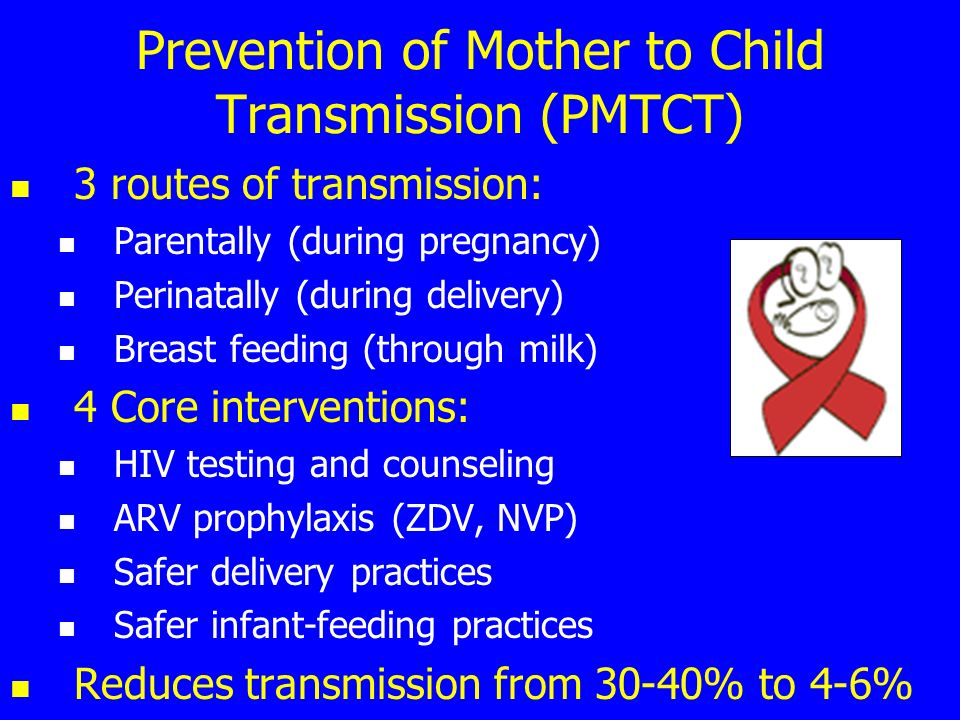 Prevention of Mother to Child Transmission (PMTCT)

- 3 routes of transmission:
  - Parentally (during pregnancy)
  - Perinatally (during delivery)
  - Breast feeding (through milk)
- 4 Core interventions:
  - HIV testing and counseling
  - ARV prophylaxis (ZDV, NVP)
  - Safer delivery practices
  - Safer infant-feeding practices
- Reduces transmission from 30-40% to 4-6%